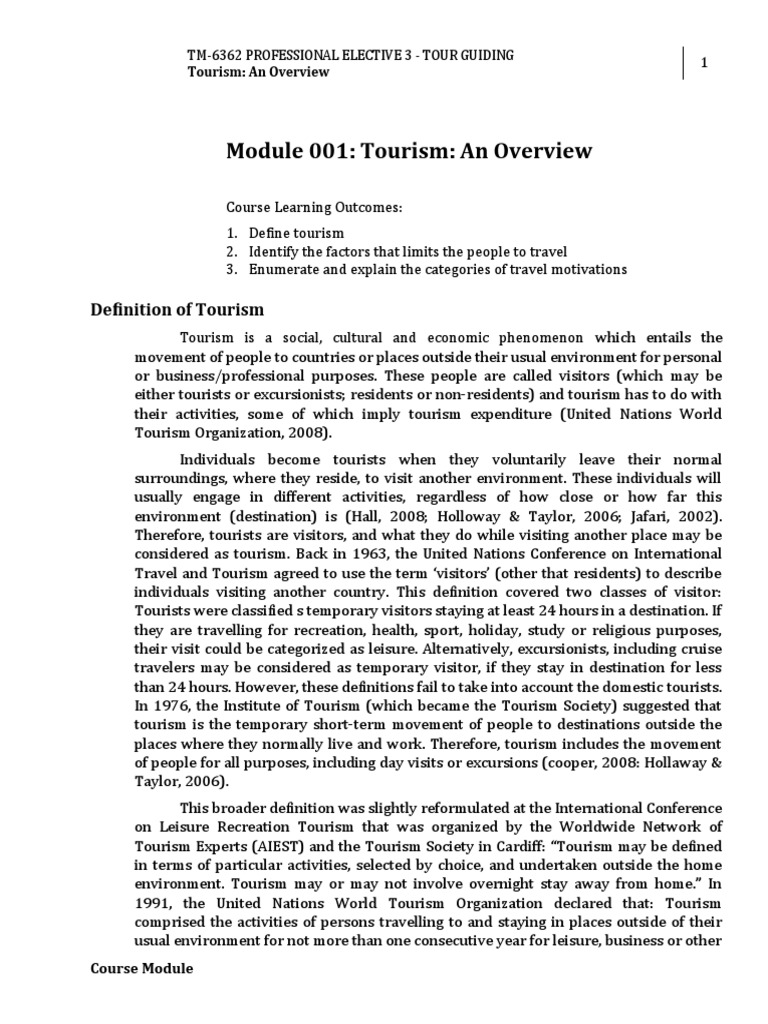 TM-6362 PROFESSIONAL ELECTIVE 3 - TOUR GUIDING
Tourism: An Overview

1

Module 001: Tourism: An Overview

Course Learning Outcomes:

1. Define tourism
2. Identify the factors that limits the people to travel
3. Enumerate and explain the categories of travel motivations

Definition of Tourism

Tourism is a social, cultural and economic phenomenon which entails the movement of people to countries or places outside their usual environment for personal or business/professional purposes. These people are called visitors (which may be either tourists or excursionists; residents or non-residents) and tourism has to do with their activities, some of which imply tourism expenditure (United Nations World Tourism Organization, 2008).

Individuals become tourists when they voluntarily leave their normal surroundings, where they reside, to visit another environment. These individuals will usually engage in different activities, regardless of how close or how far this environment (destination) is (Hall, 2008; Holloway & Taylor, 2006; Jafari, 2002). Therefore, tourists are visitors, and what they do while visiting another place may be considered as tourism. Back in 1963, the United Nations Conference on International Travel and Tourism agreed to use the term 'visitors' (other that residents) to describe individuals visiting another country. This definition covered two classes of visitor: Tourists were classified s temporary visitors staying at least 24 hours in a destination. If they are travelling for recreation, health, sport, holiday, study or religious purposes, their visit could be categorized as leisure. Alternatively, excursionists, including cruise travelers may be considered as temporary visitor, if they stay in destination for less than 24 hours. However, these definitions fail to take into account the domestic tourists. In 1976, the Institute of Tourism (which became the Tourism Society) suggested that tourism is the temporary short-term movement of people to destinations outside the places where they normally live and work. Therefore, tourism includes the movement of people for all purposes, including day visits or excursions (cooper, 2008: Hollaway & Taylor, 2006).

This broader definition was slightly reformulated at the International Conference on Leisure Recreation Tourism that was organized by the Worldwide Network of Tourism Experts (AIEST) and the Tourism Society in Cardiff: "Tourism may be defined in terms of particular activities, selected by choice, and undertaken outside the home environment. Tourism may or may not involve overnight stay away from home." In 1991, the United Nations World Tourism Organization declared that: Tourism comprised the activities of persons travelling to and staying in places outside of their usual environment for not more than one consecutive year for leisure, business or other

Course Module